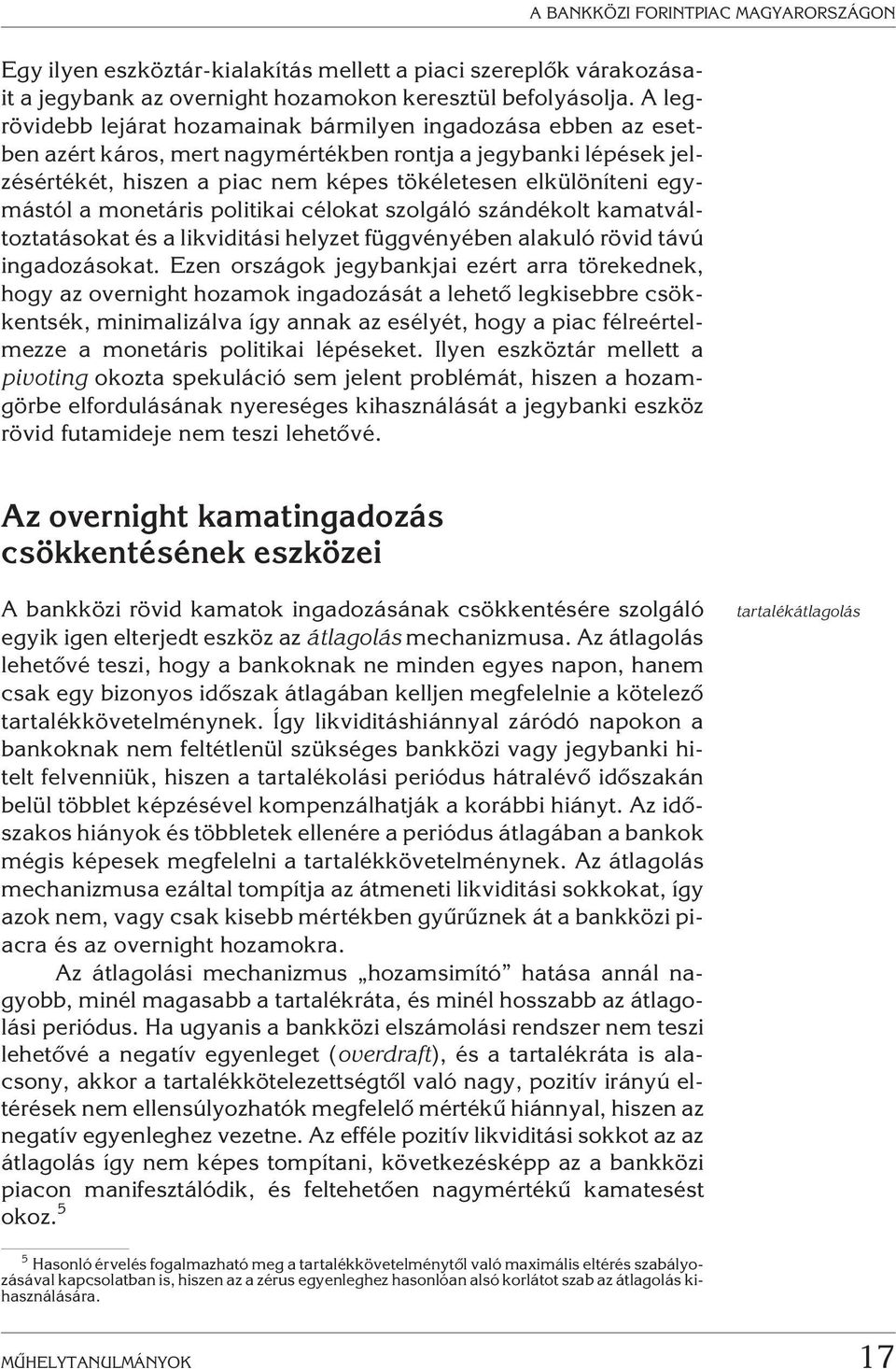 A BANKKÖZI FORINTPIAC MAGYARORSZÁGON

Egy ilyen eszköztár-kialakítás mellett a piaci szereplők várakozásait a jegybank az overnight hozamokon keresztül befolyásolja. A legrövidebb lejárat hozamainak bármilyen ingadozása ebben az esetben azért káros, mert nagymértékben rontja a jegybanki lépések jelzésértékét, hiszen a piac nem képes tökéletesen elkülöníteni egymástól a monetáris politikai célokat szolgáló szándékolt kamatváltoztatásokat és a likviditási helyzet függvényében alakuló rövid távú ingadozásokat. Ezen országok jegybankjai ezért arra törekednek, hogy az overnight hozamok ingadozását a lehető legkisebbre csökkentsék, minimalizálva így annak az esélyét, hogy a piac félreértelmezze a monetáris politikai lépéseket. Ilyen eszköztár mellett a pivoting okozta spekuláció sem jelent problémát, hiszen a hozamgörbe elfordulásának nyereséges kihasználását a jegybanki eszköz rövid futamideje nem teszi lehetővé.

Az overnight kamatingadozás csökkentésének eszközei

tartalékátlagolás

A bankközi rövid kamatok ingadozásának csökkentésére szolgáló egyik igen elterjedt eszköz az átlagolás mechanizmusa. Az átlagolás lehetővé teszi, hogy a bankoknak ne minden egyes napon, hanem csak egy bizonyos időszak átlagában kelljen megfelelnie a kötelező tartalékkövetelménynek. Így likviditáshiánnyal záródó napokon a bankoknak nem feltétlenül szükséges bankközi vagy jegybanki hitelt felvenniük, hiszen a tartalékolási periódus hátralévő időszakán belül többlet képzésével kompenzálhatják a korábbi hiányt. Az időszakos hiányok és többletek ellenére a periódus átlagában a bankok mégis képesek megfelelni a tartalékkövetelménynek. Az átlagolás mechanizmusa ezáltal tompítja az átmeneti likviditási sokkokat, így azok nem, vagy csak kisebb mértékben gyűrűznek át a bankközi piacra és az overnight hozamokra.

Az átlagolási mechanizmus „hozamsimító” hatása annál nagyobb, minél magasabb a tartalékráta, és minél hosszabb az átlagolási periódus. Ha ugyanis a bankközi elszámolási rendszer nem teszi lehetővé a negatív egyenleget (overdraft), és a tartalékráta is alacsony, akkor a tartalékkötelezettségtől való nagy, pozitív irányú eltérések nem ellensúlyozhatók megfelelő mértékű hiánnyal, hiszen az negatív egyenleghez vezetne. Az efféle pozitív likviditási sokkot az az átlagolás így nem képes tompítani, következésképp az a bankközi piacon manifesztálódik, és feltehetően nagymértékű kamatesést okoz.$^5$

$^5$ Hasonló érvelés fogalmazható meg a tartalékkövetelménytől való maximális eltérés szabályozásával kapcsolatban is, hiszen az a zérus egyenleghez hasonlóan alsó korlátot szab az átlagolás kihasználására.

MŰHELYTANULMÁNYOK

17